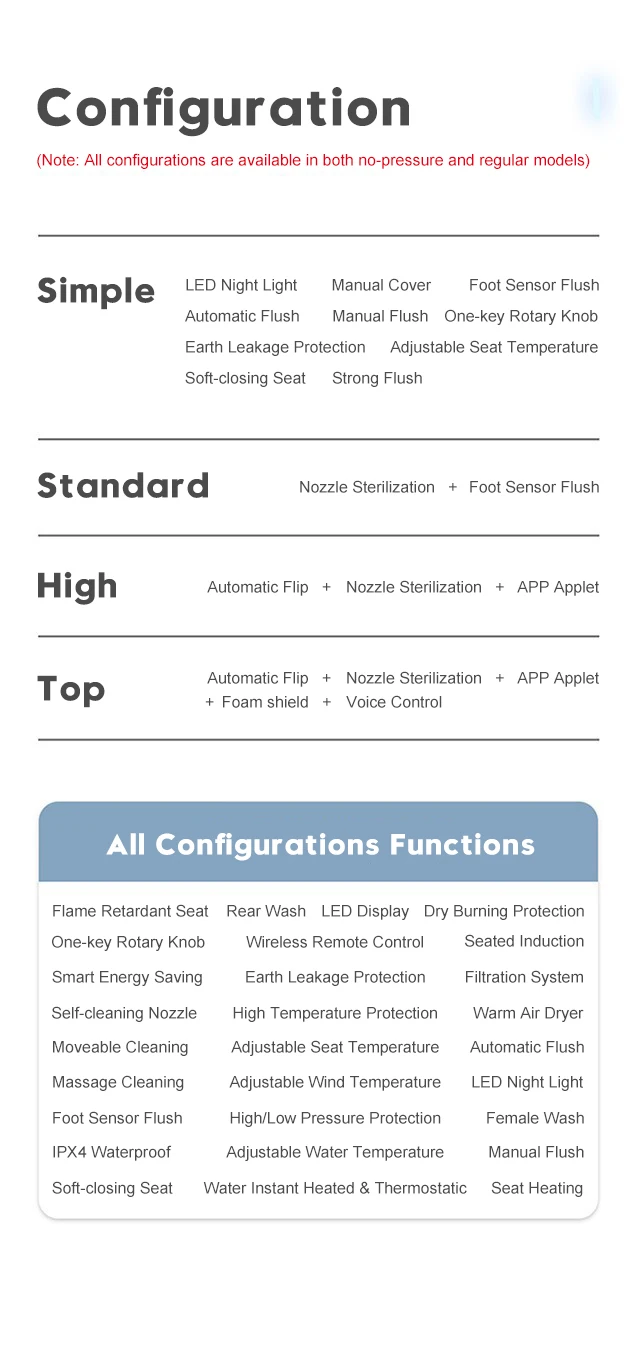 Configuration

(Note: All configurations are available in both no-pressure and regular models)

Simple

LED Night Light Manual Cover Foot Sensor Flush
Automatic Flush Manual Flush One-key Rotary Knob
Earth Leakage Protection Adjustable Seat Temperature
Soft-closing Seat Strong Flush

Standard

Nozzle Sterilization + Foot Sensor Flush

High

Automatic Flip + Nozzle Sterilization + APP Applet

Top

Automatic Flip + Nozzle Sterilization + APP Applet + Foam shield + Voice Control

All Configurations Functions

Flame Retardant Seat Rear Wash LED Display Dry Burning Protection
One-key Rotary Knob Wireless Remote Control Seated Induction
Smart Energy Saving Earth Leakage Protection Filtration System
Self-cleaning Nozzle High Temperature Protection Warm Air Dryer
Moveable Cleaning Adjustable Seat Temperature Automatic Flush
Massage Cleaning Adjustable Wind Temperature LED Night Light
Foot Sensor Flush High/Low Pressure Protection Female Wash
IPX4 Waterproof Adjustable Water Temperature Manual Flush
Soft-closing Seat Water Instant Heated & Thermostatic Seat Heating